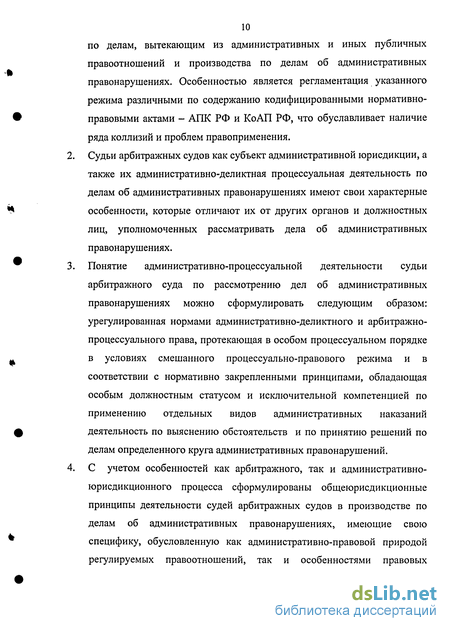 10

по делам, вытекающим из административных и иных публичных правоотношений и производства по делам об административных правонарушениях. Особенностью является регламентация указанного режима различными по содержанию кодифицированными нормативно-правовыми актами – АПК РФ и КоАП РФ, что обуславливает наличие ряда коллизий и проблем правоприменения.

2. Судьи арбитражных судов как субъект административной юрисдикции, а также их административно-деликтная процессуальная деятельность по делам об административных правонарушениях имеют свои характерные особенности, которые отличают их от других органов и должностных лиц, уполномоченных рассматривать дела об административных правонарушениях.

3. Понятие административно-процессуальной деятельности судьи арбитражного суда по рассмотрению дел об административных правонарушениях можно сформулировать следующим образом: урегулированная нормами административно-деликтного и арбитражно-процессуального права, протекающая в особом процессуальном порядке в условиях смешанного процессуально-правового режима и в соответствии с нормативно закрепленными принципами, обладающая особым должностным статусом и исключительной компетенцией по применению отдельных видов административных наказаний деятельность по выяснению обстоятельств и по принятию решений по делам определенного круга административных правонарушений.

4. С учетом особенностей как арбитражного, так и административно-юрисдикционного процесса сформулированы общеюрисдикционные принципы деятельности судей арбитражных судов в производстве по делам об административных правонарушениях, имеющие свою специфику, обусловленную как административно-правовой природой регулируемых правоотношений, так и особенностями правовых

dsLib.net
библиотека диссертаций